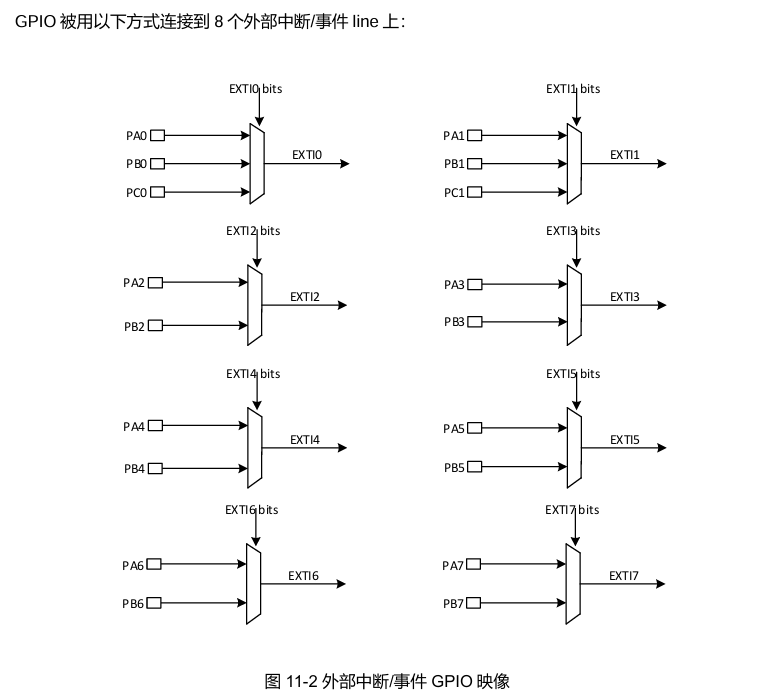 GPIO 被用以下方式连接到 8 个外部中断/事件 line 上：

EXTI0 bits
PA0
PB0
PC0
EXTI0

EXTI1 bits
PA1
PB1
PC1
EXTI1

EXTI2 bits
PA2
PB2
EXTI2

EXTI3 bits
PA3
PB3
EXTI3

EXTI4 bits
PA4
PB4
EXTI4

EXTI5 bits
PA5
PB5
EXTI5

EXTI6 bits
PA6
PB6
EXTI6

EXTI7 bits
PA7
PB7
EXTI7

图 11-2 外部中断/事件 GPIO 映像